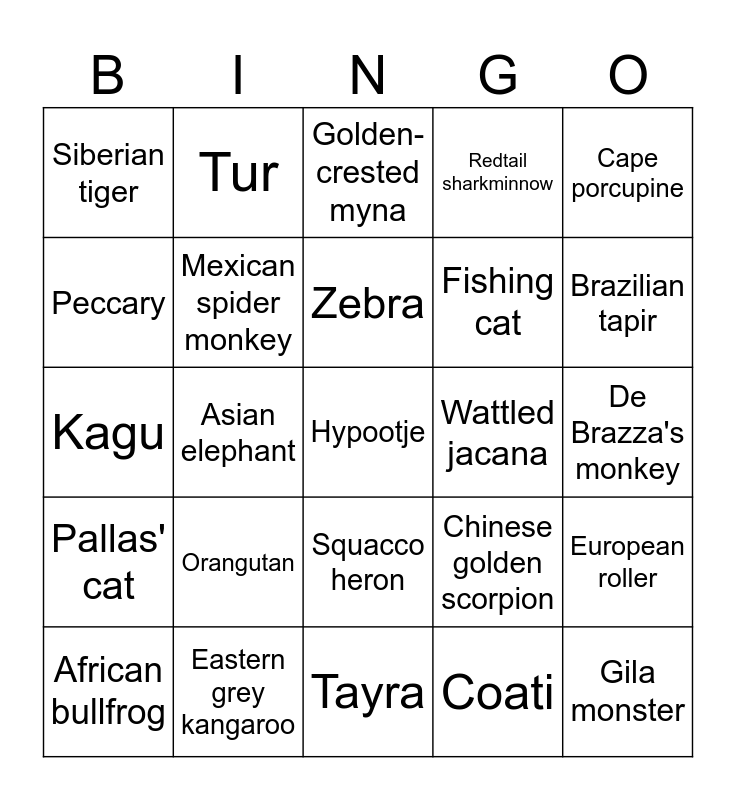 | B | I | N | G | O |
|---|---|---|---|---|
| Siberian tiger | Tur | Golden-crested myna | Redtail sharkminnow | Cape porcupine |
| Peccary | Mexican spider monkey | Zebra | Fishing cat | Brazilian tapir |
| Kagu | Asian elephant | Hypootje | Wattled jacana | De Brazza's monkey |
| Pallas' cat | Orangutan | Squacco heron | Chinese golden scorpion | European roller |
| African bullfrog | Eastern grey kangaroo | Tayra | Coati | Gila monster |